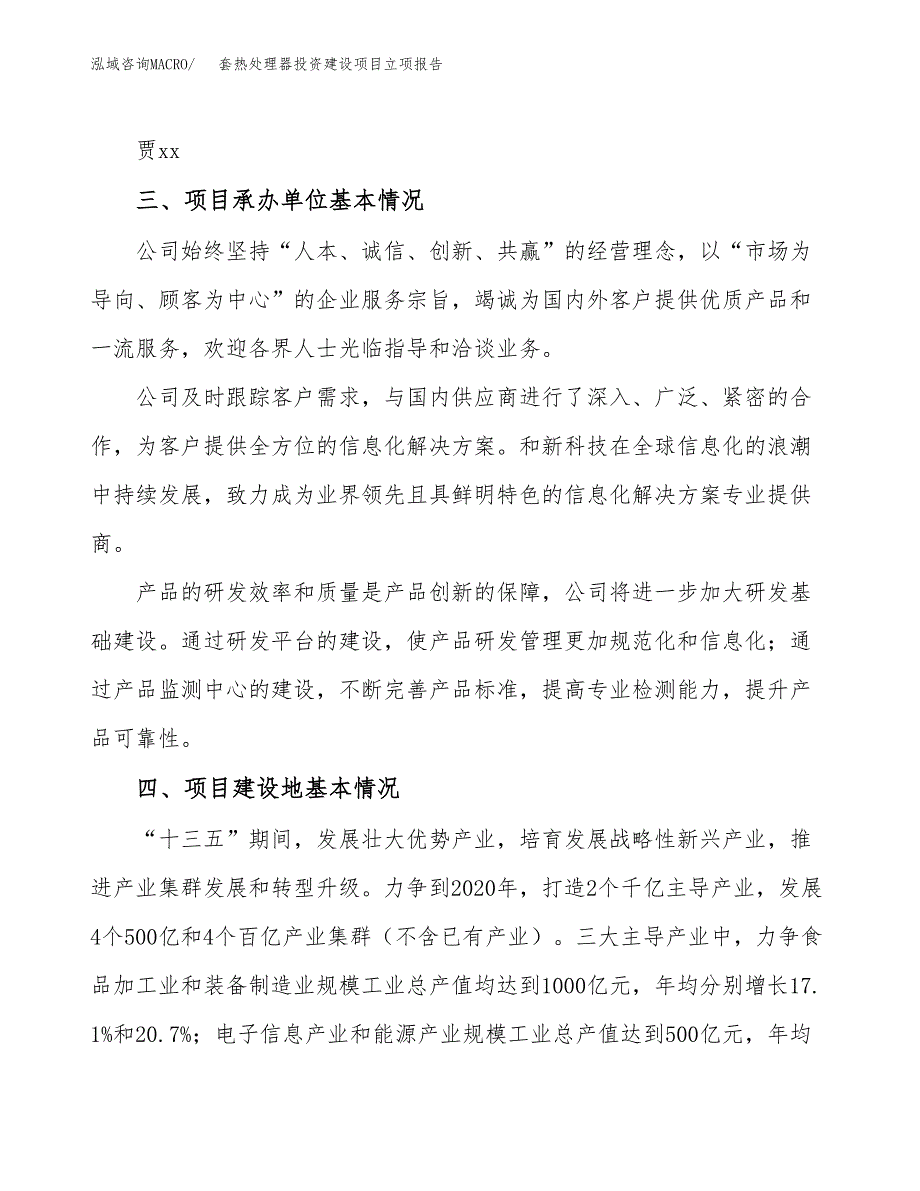 泓域咨询MACRO/ 套热处理器投资建设项目立项报告

贾xx

三、项目承办单位基本情况

公司始终坚持“人本、诚信、创新、共赢”的经营理念，以“市场为导向、顾客为中心”的企业服务宗旨，竭诚为国内外客户提供优质产品和一流服务，欢迎各界人士光临指导和洽谈业务。

公司及时跟踪客户需求，与国内供应商进行了深入、广泛、紧密的合作，为客户提供全方位的信息化解决方案。和新科技在全球信息化的浪潮中持续发展，致力成为业界领先且具鲜明特色的信息化解决方案专业提供商。

产品的研发效率和质量是产品创新的保障，公司将进一步加大研发基础建设。通过研发平台的建设，使产品研发管理更加规范化和信息化；通过产品监测中心的建设，不断完善产品标准，提高专业检测能力，提升产品可靠性。

四、项目建设地基本情况

“十三五”期间，发展壮大优势产业，培育发展战略性新兴产业，推进产业集群发展和转型升级。力争到2020年，打造2个千亿主导产业，发展4个500亿和4个百亿产业集群（不含已有产业）。三大主导产业中，力争食品加工业和装备制造业规模工业总产值均达到1000亿元，年均分别增长17.1%和20.7%；电子信息产业和能源产业规模工业总产值达到500亿元，年均